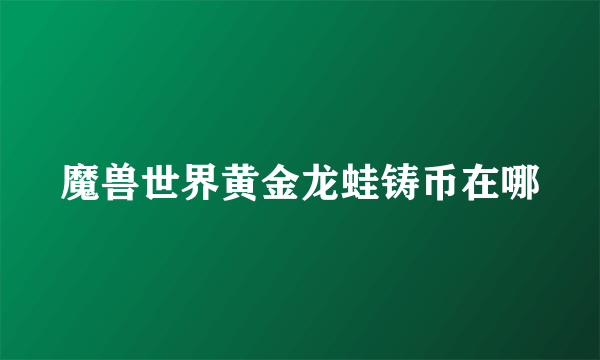 魔兽世界黄金龙蛙铸币在哪